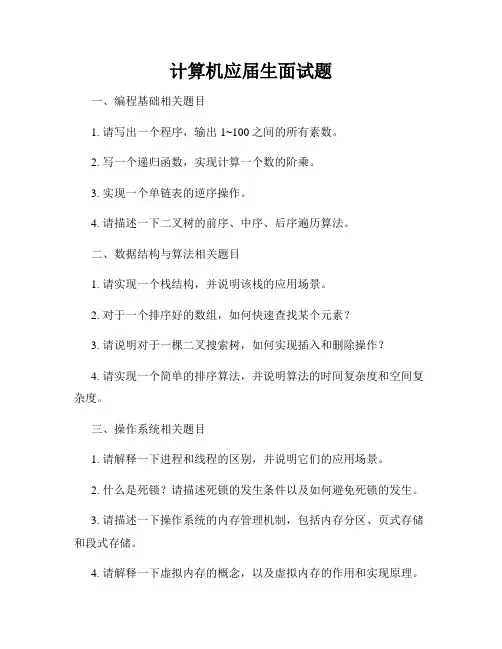 计算机应届生面试题

一、编程基础相关题目

1. 请写出一个程序，输出 1~100 之间的所有素数。

2. 写一个递归函数，实现计算一个数的阶乘。

3. 实现一个单链表的逆序操作。

4. 请描述一下二叉树的前序、中序、后序遍历算法。

二、数据结构与算法相关题目

1. 请实现一个栈结构，并说明该栈的应用场景。

2. 对于一个排序好的数组，如何快速查找某个元素？

3. 请说明对于一棵二叉搜索树，如何实现插入和删除操作？

4. 请实现一个简单的排序算法，并说明算法的时间复杂度和空间复杂度。

三、操作系统相关题目

1. 请解释一下进程和线程的区别，并说明它们的应用场景。

2. 什么是死锁？请描述死锁的发生条件以及如何避免死锁的发生。

3. 请描述一下操作系统的内存管理机制，包括内存分区、页式存储和段式存储。

4. 请解释一下虚拟内存的概念，以及虚拟内存的作用和实现原理。